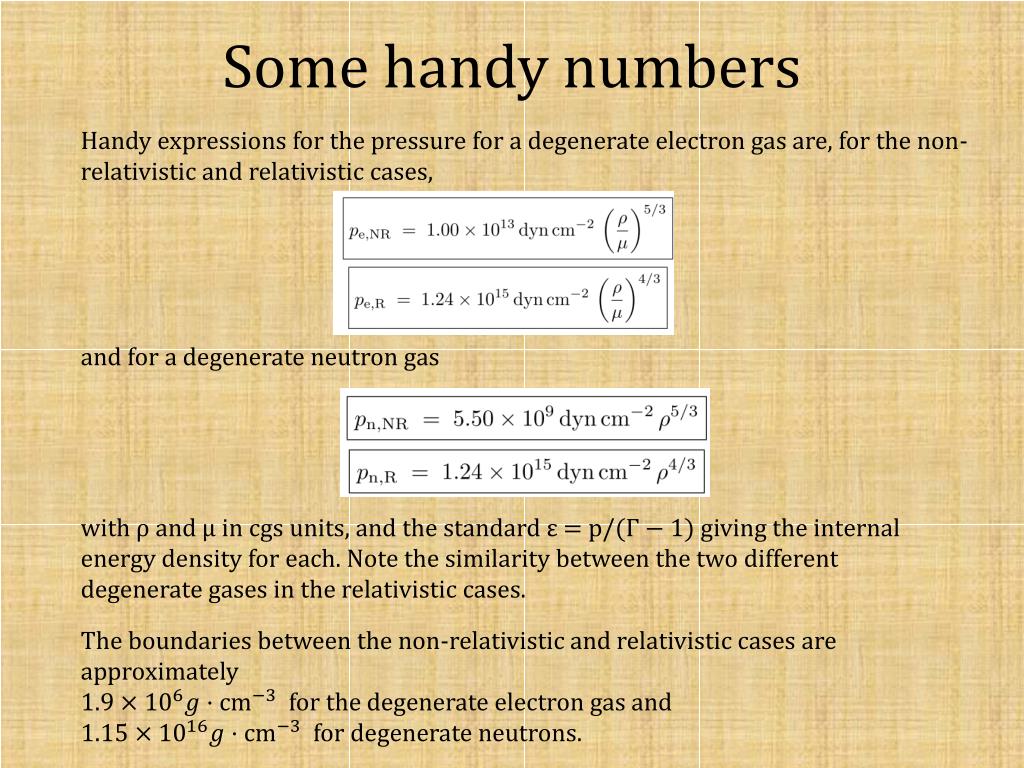 Some handy numbers

Handy expressions for the pressure for a degenerate electron gas are, for the non-relativistic and relativistic cases,

$p_{\mathrm{e,NR}} = 1.00 \times 10^{13}\,\mathrm{dyn\,cm^{-2}} \left(\frac{\rho}{\mu}\right)^{5/3}$

$p_{\mathrm{e,R}} = 1.24 \times 10^{15}\,\mathrm{dyn\,cm^{-2}} \left(\frac{\rho}{\mu}\right)^{4/3}$

and for a degenerate neutron gas

$p_{\mathrm{n,NR}} = 5.50 \times 10^{9}\,\mathrm{dyn\,cm^{-2}}\,\rho^{5/3}$

$p_{\mathrm{n,R}} = 1.24 \times 10^{15}\,\mathrm{dyn\,cm^{-2}}\,\rho^{4/3}$

with ρ and μ in cgs units, and the standard $\varepsilon = p/(\Gamma - 1)$ giving the internal energy density for each. Note the similarity between the two different degenerate gases in the relativistic cases.

The boundaries between the non-relativistic and relativistic cases are approximately
$1.9 \times 10^{6} g \cdot \mathrm{cm}^{-3}$ for the degenerate electron gas and
$1.15 \times 10^{16} g \cdot \mathrm{cm}^{-3}$ for degenerate neutrons.